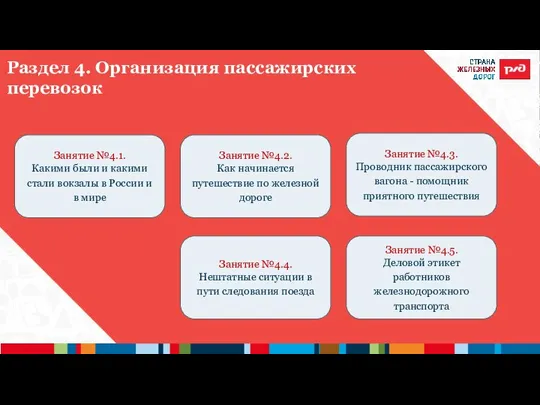 Раздел 4. Организация пассажирских перевозок

СТРАНА ЖЕЛЕЗНЫХ ДОРОГ

РЖД

Занятие №4.1.
Какими были и какими стали вокзалы в России и в мире

Занятие №4.2.
Как начинается путешествие по железной дороге

Занятие №4.3.
Проводник пассажирского вагона - помощник приятного путешествия

Занятие №4.4.
Нештатные ситуации в пути следования поезда

Занятие №4.5.
Деловой этикет работников железнодорожного транспорта